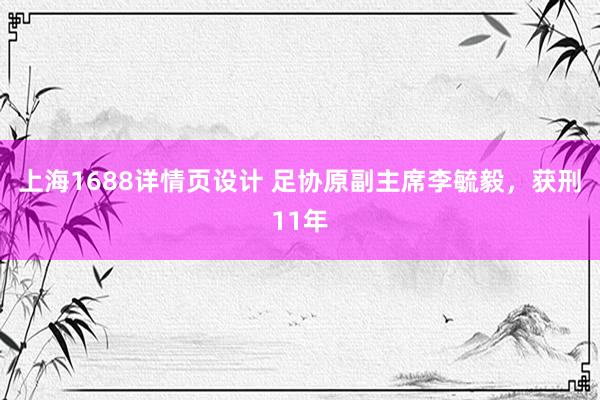 上海1688详情页设计 足协原副主席李毓毅，获刑11年